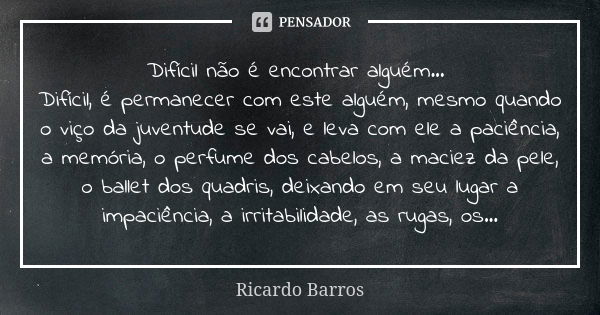 PENSADOR

Difícil não é encontrar alguém...
Difícil, é permanecer com este alguém, mesmo quando o viço da juventude se vai, e leva com ele a paciência, a memória, o perfume dos cabelos, a maciez da pele, o ballet dos quadris, deixando em seu lugar a impaciência, a irritabilidade, as rugas, os...

Ricardo Barros